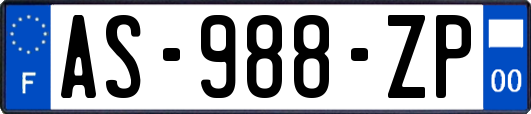 F

AS-988-ZP

00